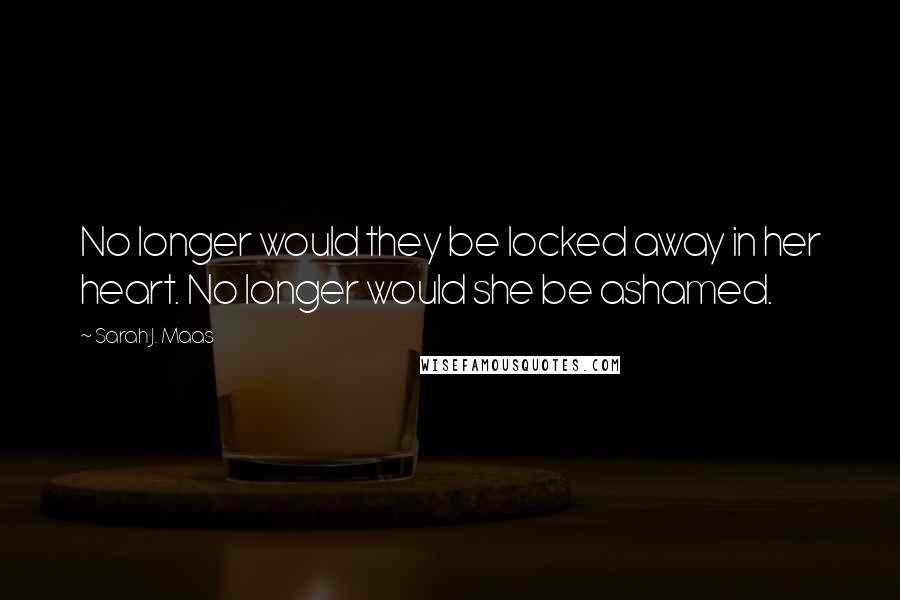 No longer would they be locked away in her heart. No longer would she be ashamed.

~ Sarah J. Maas

WISEFAMOUSQUOTES.COM